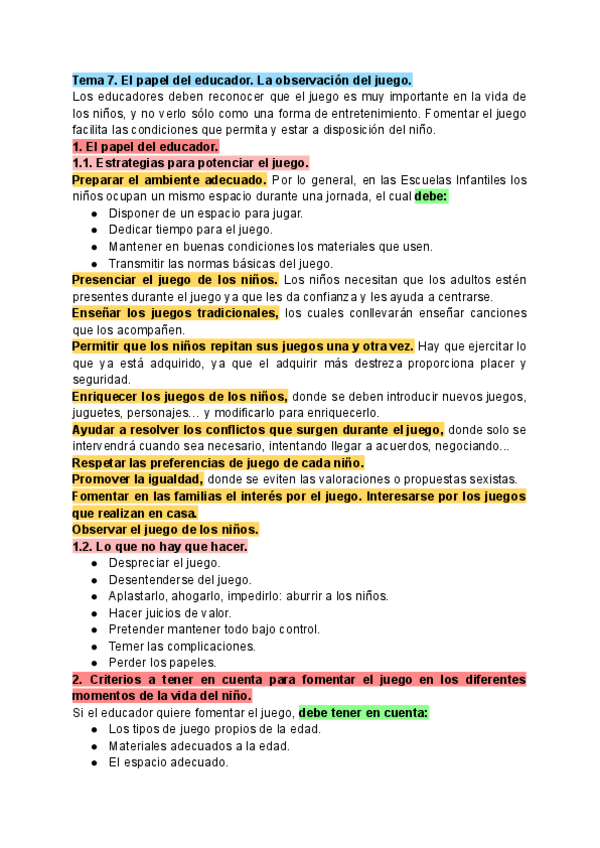 Tema 7. El papel del educador. La observación del juego.
Los educadores deben reconocer que el juego es muy importante en la vida de los niños, y no verlo sólo como una forma de entretenimiento. Fomentar el juego facilita las condiciones que permita y estar a disposición del niño.

1. El papel del educador.
1.1. Estrategias para potenciar el juego.
Preparar el ambiente adecuado. Por lo general, en las Escuelas Infantiles los niños ocupan un mismo espacio durante una jornada, el cual debe:
● Disponer de un espacio para jugar.
● Dedicar tiempo para el juego.
● Mantener en buenas condiciones los materiales que usen.
● Transmitir las normas básicas del juego.
Presenciar el juego de los niños. Los niños necesitan que los adultos estén presentes durante el juego ya que les da confianza y les ayuda a centrarse.
Enseñar los juegos tradicionales, los cuales conllevarán enseñar canciones que los acompañen.
Permitir que los niños repitan sus juegos una y otra vez. Hay que ejercitar lo que ya está adquirido, ya que el adquirir más destreza proporciona placer y seguridad.
Enriquecer los juegos de los niños, donde se deben introducir nuevos juegos, juguetes, personajes… y modificarlo para enriquecerlo.
Ayudar a resolver los conflictos que surgen durante el juego, donde solo se intervendrá cuando sea necesario, intentando llegar a acuerdos, negociando…
Respetar las preferencias de juego de cada niño.
Promover la igualdad, donde se eviten las valoraciones o propuestas sexistas.
Fomentar en las familias el interés por el juego. Interesarse por los juegos que realizan en casa.
Observar el juego de los niños.
1.2. Lo que no hay que hacer.
● Despreciar el juego.
● Desentenderse del juego.
● Aplastarlo, ahogarlo, impedirlo: aburrir a los niños.
● Hacer juicios de valor.
● Pretender mantener todo bajo control.
● Temer las complicaciones.
● Perder los papeles.
2. Criterios a tener en cuenta para fomentar el juego en los diferentes momentos de la vida del niño.
Si el educador quiere fomentar el juego, debe tener en cuenta:
● Los tipos de juego propios de la edad.
● Materiales adecuados a la edad.
● El espacio adecuado.